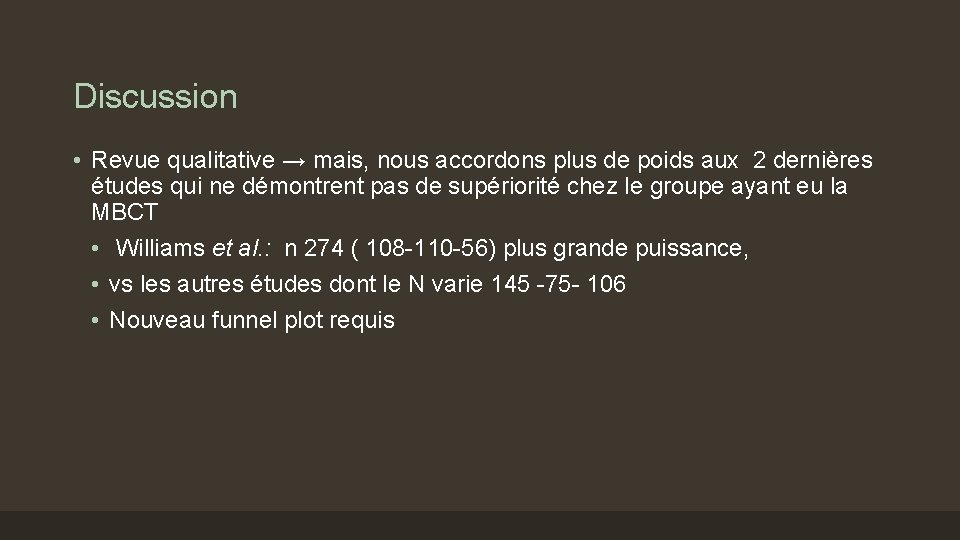 Discussion

• Revue qualitative → mais, nous accordons plus de poids aux 2 dernières études qui ne démontrent pas de supériorité chez le groupe ayant eu la MBCT

• Williams et al.: n 274 ( 108-110-56) plus grande puissance,

• vs les autres études dont le N varie 145 -75- 106

• Nouveau funnel plot requis